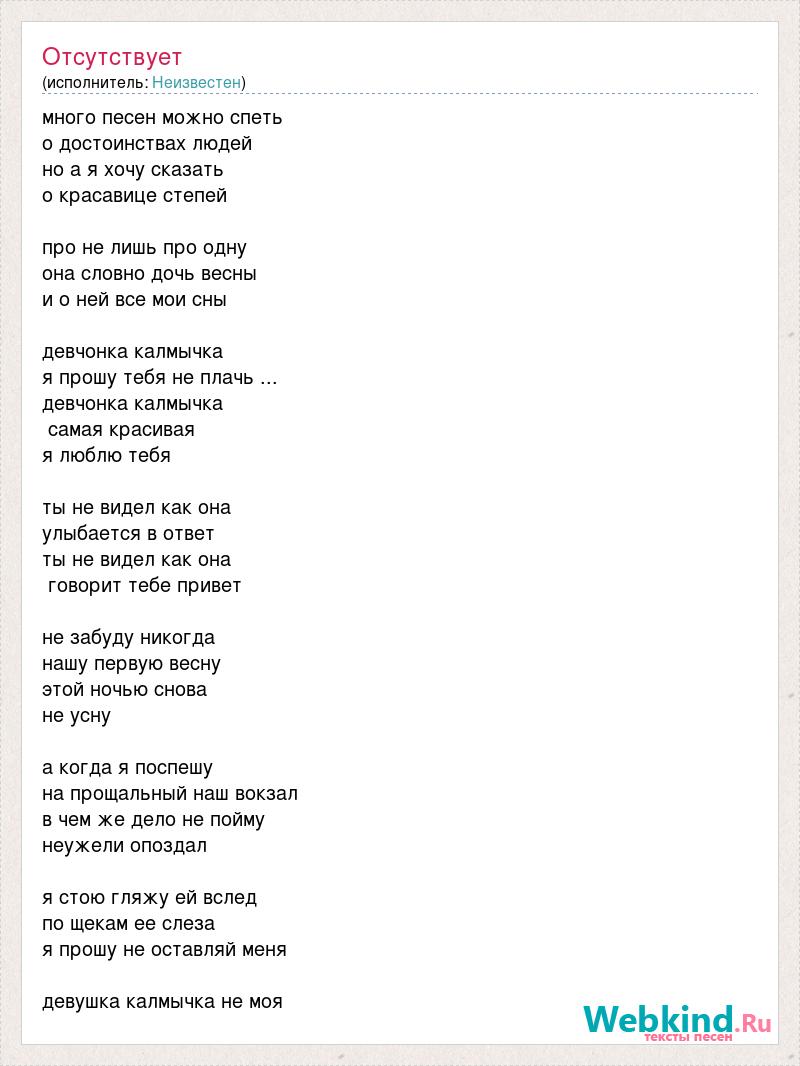 Отсутствует
(исполнитель: Неизвестен)

много песен можно спеть
о достоинствах людей
но а я хочу сказать
о красавице степей

про не лишь про одну
она словно дочь весны
и о ней все мои сны

девчонка калмычка
я прошу тебя не плачь ...
девчонка калмычка
самая красивая
я люблю тебя

ты не видел как она
улыбается в ответ
ты не видел как она
говорит тебе привет

не забуду никогда
нашу первую весну
этой ночью снова
не усну

а когда я поспешу
на прощальный наш вокзал
в чем же дело не пойму
неужели опоздал

я стою гляжу ей вслед
по щекам ее слеза
я прошу не оставляй меня

девушка калмычка не моя

Webkind.Ru
тексты песен